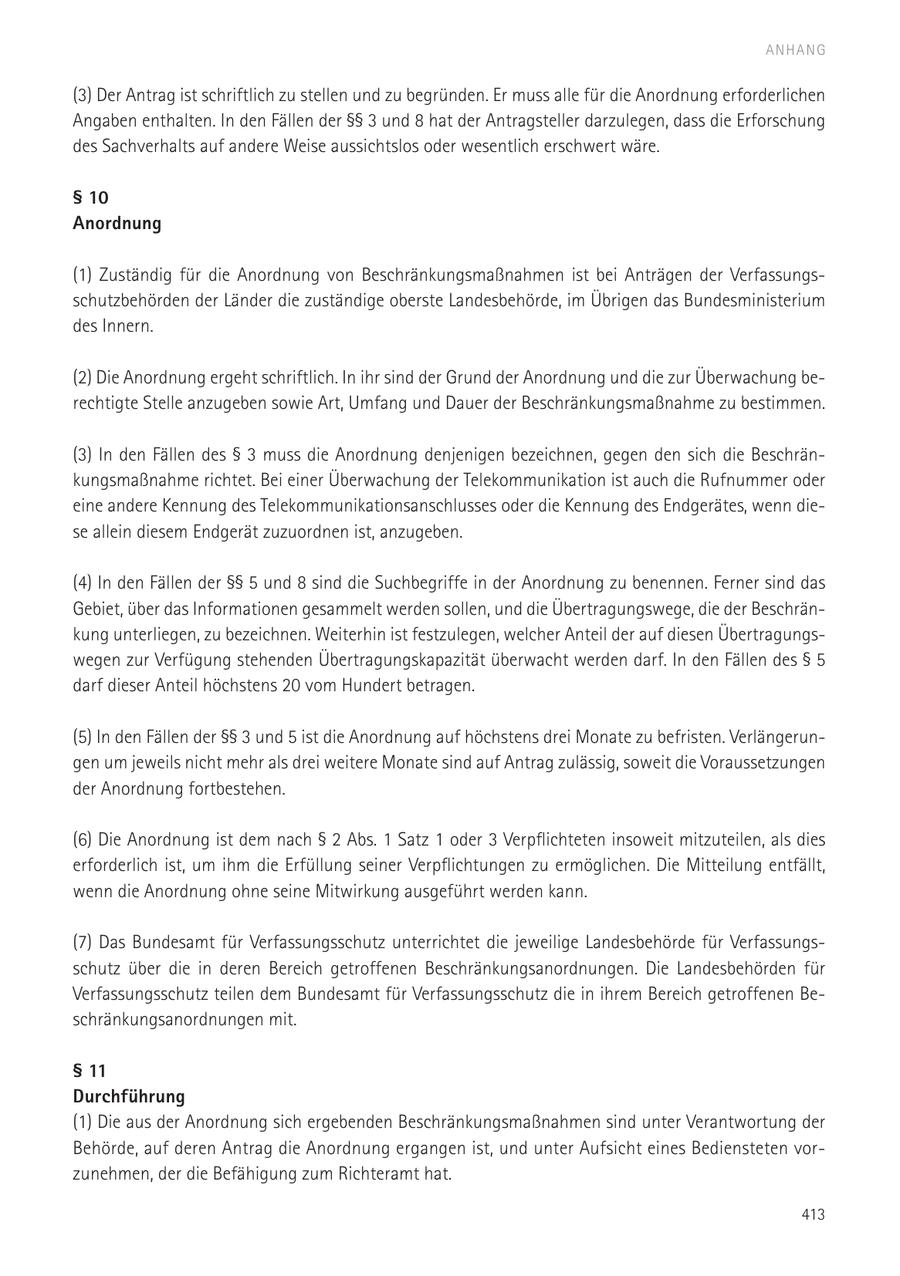 ANHANG

(3) Der Antrag ist schriftlich zu stellen und zu begründen. Er muss alle für die Anordnung erforderlichen Angaben enthalten. In den Fällen der §§ 3 und 8 hat der Antragsteller darzulegen, dass die Erforschung des Sachverhalts auf andere Weise aussichtslos oder wesentlich erschwert wäre.

§ 10
Anordnung

(1) Zuständig für die Anordnung von Beschränkungsmaßnahmen ist bei Anträgen der Verfassungsschutzbehörden der Länder die zuständige oberste Landesbehörde, im Übrigen das Bundesministerium des Innern.

(2) Die Anordnung ergeht schriftlich. In ihr sind der Grund der Anordnung und die zur Überwachung berechtigte Stelle anzugeben sowie Art, Umfang und Dauer der Beschränkungsmaßnahme zu bestimmen.

(3) In den Fällen des § 3 muss die Anordnung denjenigen bezeichnen, gegen den sich die Beschränkungsmaßnahme richtet. Bei einer Überwachung der Telekommunikation ist auch die Rufnummer oder eine andere Kennung des Telekommunikationsanschlusses oder die Kennung des Endgerätes, wenn diese allein diesem Endgerät zuzuordnen ist, anzugeben.

(4) In den Fällen der §§ 5 und 8 sind die Suchbegriffe in der Anordnung zu benennen. Ferner sind das Gebiet, über das Informationen gesammelt werden sollen, und die Übertragungswege, die der Beschränkung unterliegen, zu bezeichnen. Weiterhin ist festzulegen, welcher Anteil der auf diesen Übertragungswegen zur Verfügung stehenden Übertragungskapazität überwacht werden darf. In den Fällen des § 5 darf dieser Anteil höchstens 20 vom Hundert betragen.

(5) In den Fällen der §§ 3 und 5 ist die Anordnung auf höchstens drei Monate zu befristen. Verlängerungen um jeweils nicht mehr als drei weitere Monate sind auf Antrag zulässig, soweit die Voraussetzungen der Anordnung fortbestehen.

(6) Die Anordnung ist dem nach § 2 Abs. 1 Satz 1 oder 3 Verpflichteten insoweit mitzuteilen, als dies erforderlich ist, um ihm die Erfüllung seiner Verpflichtungen zu ermöglichen. Die Mitteilung entfällt, wenn die Anordnung ohne seine Mitwirkung ausgeführt werden kann.

(7) Das Bundesamt für Verfassungsschutz unterrichtet die jeweilige Landesbehörde für Verfassungsschutz über die in deren Bereich getroffenen Beschränkungsanordnungen. Die Landesbehörden für Verfassungsschutz teilen dem Bundesamt für Verfassungsschutz die in ihrem Bereich getroffenen Beschränkungsanordnungen mit.

§ 11
Durchführung
(1) Die aus der Anordnung sich ergebenden Beschränkungsmaßnahmen sind unter Verantwortung der Behörde, auf deren Antrag die Anordnung ergangen ist, und unter Aufsicht eines Bediensteten vorzunehmen, der die Befähigung zum Richteramt hat.

413